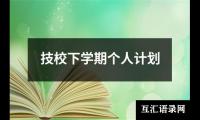 技校下学期个人计划

互汇语录网